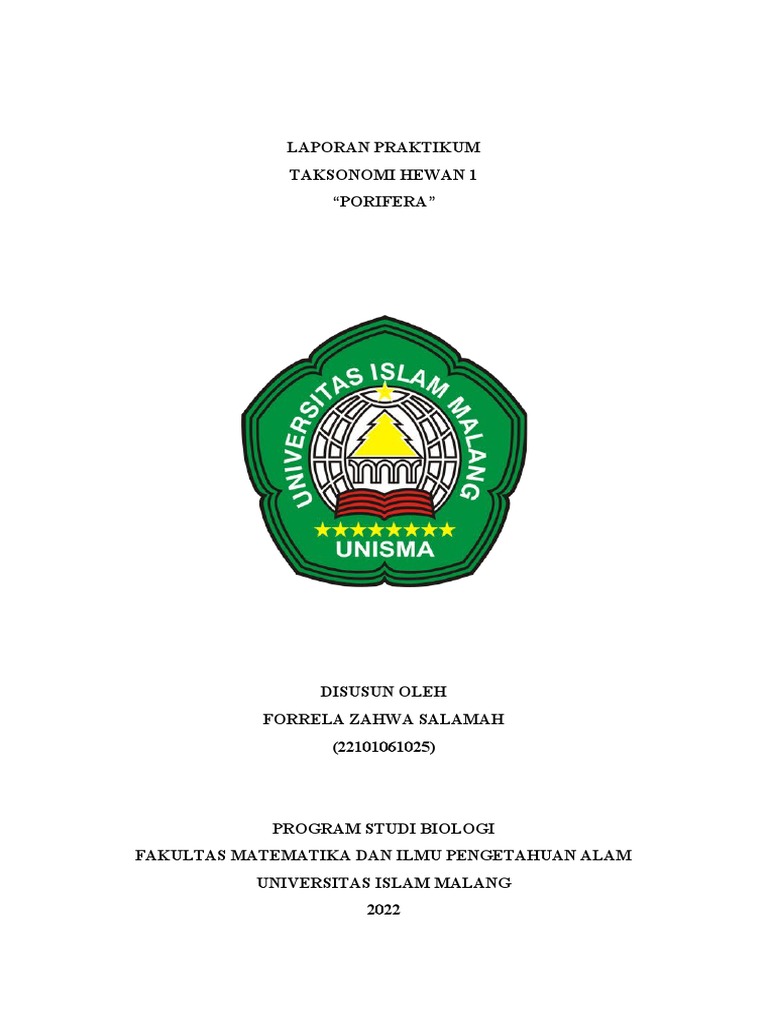 LAPORAN PRAKTIKUM
TAKSONOMI HEWAN 1
“PORIFERA”

UNIVERSITAS ISLAM MALANG
UNISMA

DISUSUN OLEH
FORRELA ZAHWA SALAMAH
(22101061025)

PROGRAM STUDI BIOLOGI
FAKULTAS MATEMATIKA DAN ILMU PENGETAHUAN ALAM
UNIVERSITAS ISLAM MALANG
2022